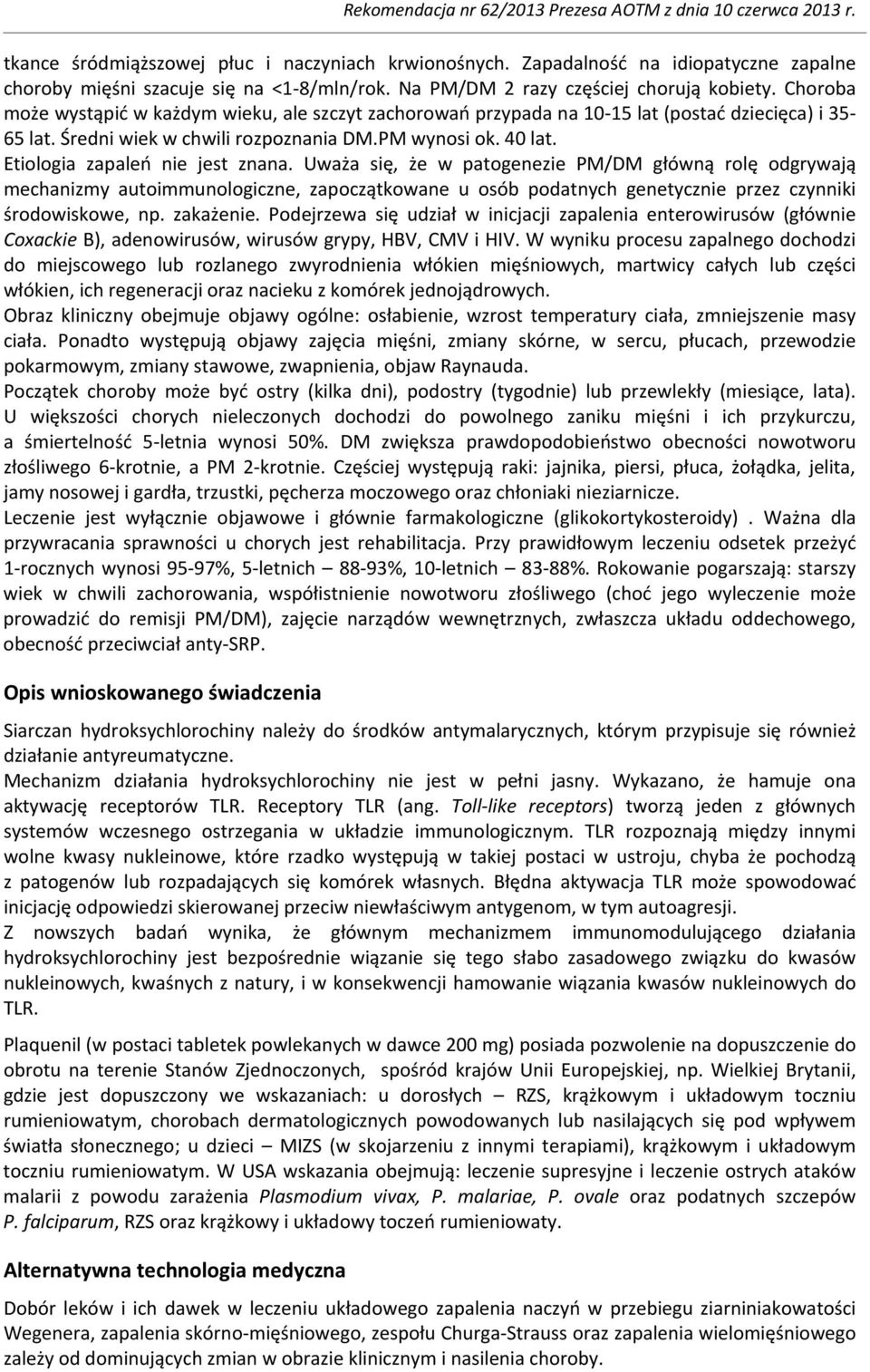 Rekomendacja nr 62/2013 Prezesa AOTM z dnia 10 czerwca 2013 r.

tkance śródmiąższowej płuc i naczyniach krwionośnych. Zapadalność na idiopatyczne zapalne choroby mięśni szacuje się na <1-8/mln/rok. Na PM/DM 2 razy częściej chorują kobiety. Choroba może wystąpić w każdym wieku, ale szczyt zachorowań przypada na 10-15 lat (postać dziecięca) i 35-65 lat. Średni wiek w chwili rozpoznania DM.PM wynosi ok. 40 lat.
Etiologia zapaleń nie jest znana. Uważa się, że w patogenezie PM/DM główną rolę odgrywają mechanizmy autoimmunologiczne, zapoczątkowane u osób podatnych genetycznie przez czynniki środowiskowe, np. zakażenie. Podejrzewa się udział w inicjacji zapalenia enterowirusów (głównie Coxackie B), adenowirusów, wirusów grypy, HBV, CMV i HIV. W wyniku procesu zapalnego dochodzi do miejscowego lub rozlanego zwyrodnienia włókien mięśniowych, martwicy całych lub części włókien, ich regeneracji oraz nacieku z komórek jednojądrowych.
Obraz kliniczny obejmuje objawy ogólne: osłabienie, wzrost temperatury ciała, zmniejszenie masy ciała. Ponadto występują objawy zajęcia mięśni, zmiany skórne, w sercu, płucach, przewodzie pokarmowym, zmiany stawowe, zwapnienia, objaw Raynauda.
Początek choroby może być ostry (kilka dni), podostry (tygodnie) lub przewlekły (miesiące, lata). U większości chorych nieleczonych dochodzi do powolnego zaniku mięśni i ich przykurczu, a śmiertelność 5-letnia wynosi 50%. DM zwiększa prawdopodobieństwo obecności nowotworu złośliwego 6-krotnie, a PM 2-krotnie. Częściej występują raki: jajnika, piersi, płuca, żołądka, jelita, jamy nosowej i gardła, trzustki, pęcherza moczowego oraz chłoniaki nieziarnicze.
Leczenie jest wyłącznie objawowe i głównie farmakologiczne (glikokortykosteroidy) . Ważna dla przywracania sprawności u chorych jest rehabilitacja. Przy prawidłowym leczeniu odsetek przeżyć 1-rocznych wynosi 95-97%, 5-letnich – 88-93%, 10-letnich – 83-88%. Rokowanie pogarszają: starszy wiek w chwili zachorowania, współistnienie nowotworu złośliwego (choć jego wyleczenie może prowadzić do remisji PM/DM), zajęcie narządów wewnętrznych, zwłaszcza układu oddechowego, obecność przeciwciał anty-SRP.

Opis wnioskowanego świadczenia

Siarczan hydroksychlorochiny należy do środków antymalarycznych, którym przypisuje się również działanie antyreumatyczne.
Mechanizm działania hydroksychlorochiny nie jest w pełni jasny. Wykazano, że hamuje ona aktywację receptorów TLR. Receptory TLR (ang. Toll-like receptors) tworzą jeden z głównych systemów wczesnego ostrzegania w układzie immunologicznym. TLR rozpoznają między innymi wolne kwasy nukleinowe, które rzadko występują w takiej postaci w ustroju, chyba że pochodzą z patogenów lub rozpadających się komórek własnych. Błędna aktywacja TLR może spowodować inicjację odpowiedzi skierowanej przeciw niewłaściwym antygenom, w tym autoagresji.
Z nowszych badań wynika, że głównym mechanizmem immunomodulującego działania hydroksychlorochiny jest bezpośrednie wiązanie się tego słabo zasadowego związku do kwasów nukleinowych, kwaśnych z natury, i w konsekwencji hamowanie wiązania kwasów nukleinowych do TLR.

Plaquenil (w postaci tabletek powlekanych w dawce 200 mg) posiada pozwolenie na dopuszczenie do obrotu na terenie Stanów Zjednoczonych, spośród krajów Unii Europejskiej, np. Wielkiej Brytanii, gdzie jest dopuszczony we wskazaniach: u dorosłych – RZS, krążkowym i układowym toczniu rumieniowatym, chorobach dermatologicznych powodowanych lub nasilających się pod wpływem światła słonecznego; u dzieci – MIZS (w skojarzeniu z innymi terapiami), krążkowym i układowym toczniu rumieniowatym. W USA wskazania obejmują: leczenie supresyjne i leczenie ostrych ataków malarii z powodu zarażenia Plasmodium vivax, P. malariae, P. ovale oraz podatnych szczepów P. falciparum, RZS oraz krążkowy i układowy toczeń rumieniowaty.

Alternatywna technologia medyczna

Dobór leków i ich dawek w leczeniu układowego zapalenia naczyń w przebiegu ziarniniakowatości Wegenera, zapalenia skórno-mięśniowego, zespołu Churga-Strauss oraz zapalenia wielomięśniowego zależy od dominujących zmian w obrazie klinicznym i nasilenia choroby.